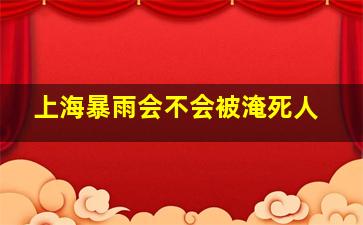 上海暴雨会不会被淹死人